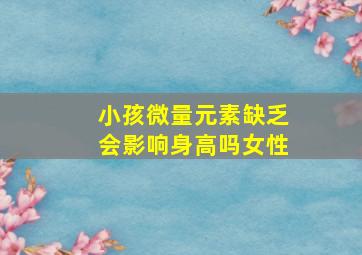 小孩微量元素缺乏
会影响身高吗女性